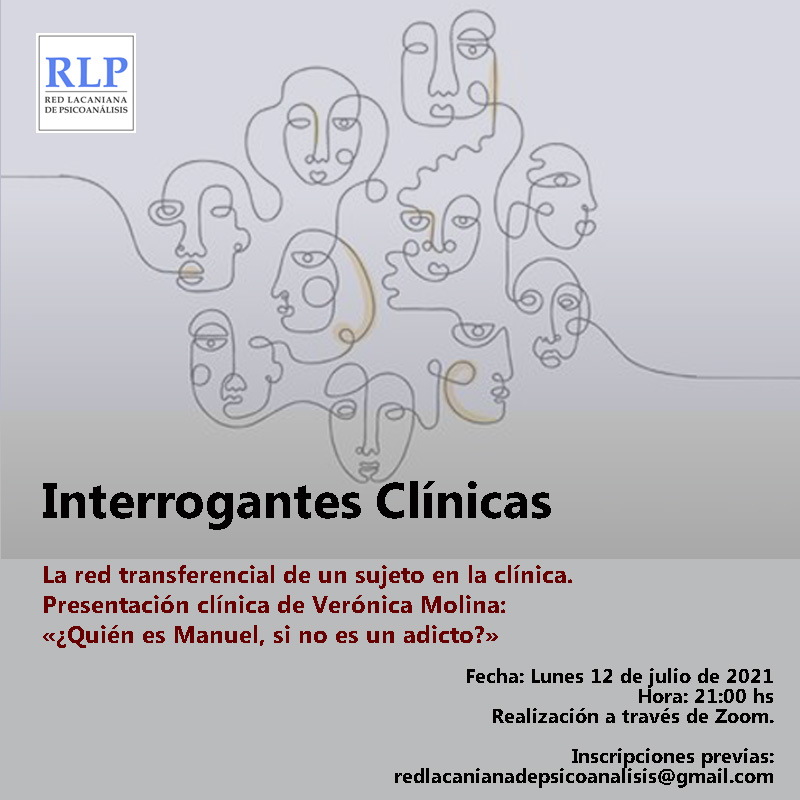 RLP
RED LACANIANA DE PSICOANÁLISIS

Interrogantes Clínicas

La red transferencial de un sujeto en la clínica.
Presentación clínica de Verónica Molina:
«¿Quién es Manuel, si no es un adicto?»

Fecha: Lunes 12 de julio de 2021
Hora: 21:00 hs
Realización a través de Zoom.

Inscripciones previas:
redlacanianadepsicoanalisis@gmail.com